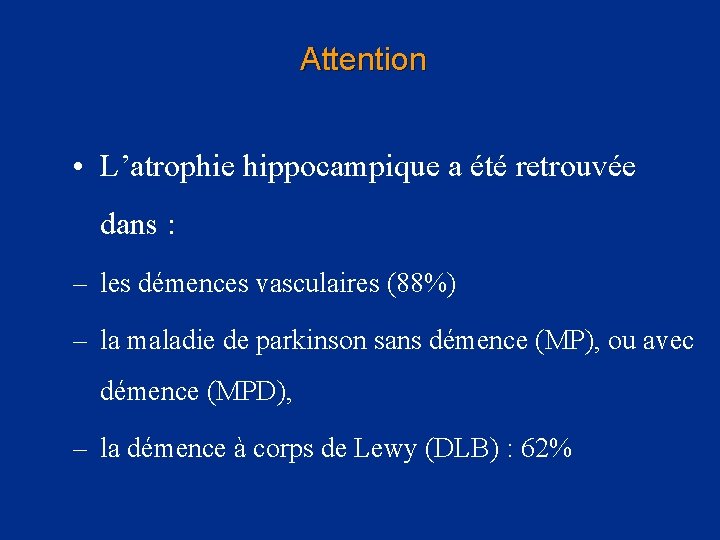 Attention

• L’atrophie hippocampique a été retrouvée dans :

– les démences vasculaires (88%)

– la maladie de parkinson sans démence (MP), ou avec démence (MPD),

– la démence à corps de Lewy (DLB) : 62%